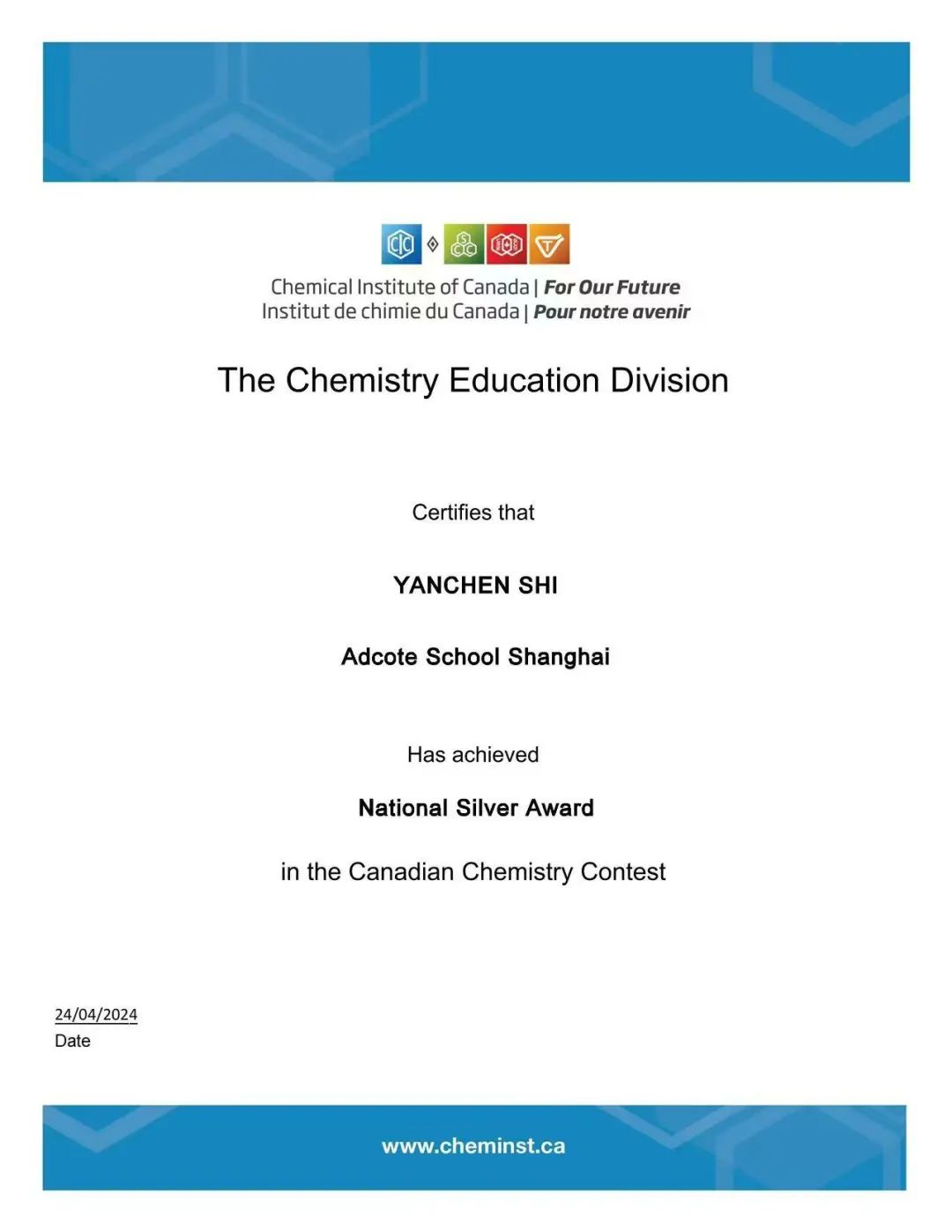 Chemical Institute of Canada | For Our Future
Institut de chimie du Canada | Pour notre avenir

The Chemistry Education Division

Certifies that

YANCHEN SHI

Adcote School Shanghai

Has achieved

National Silver Award

in the Canadian Chemistry Contest

24/04/2024
Date

www.cheminst.ca